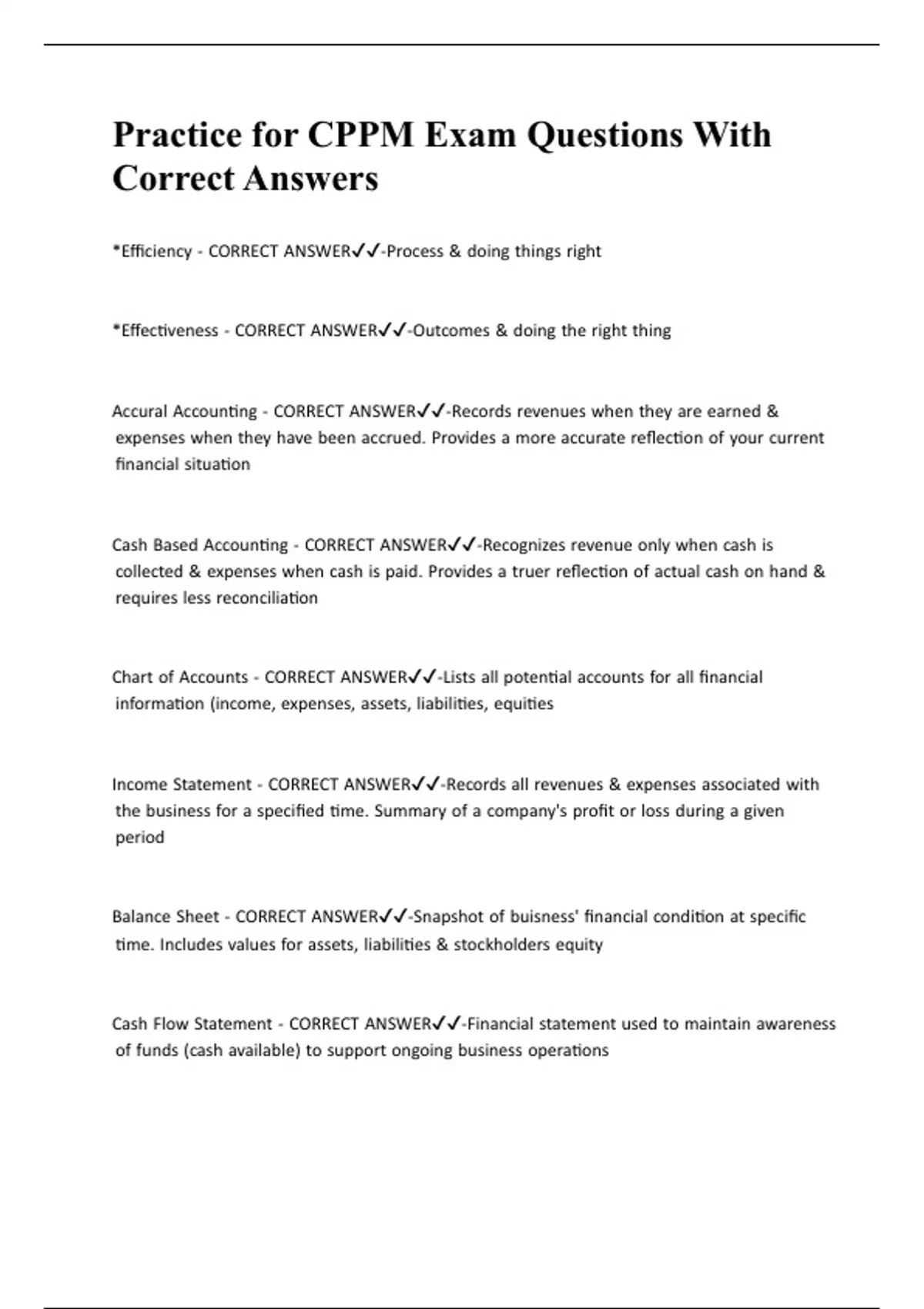 Practice for CPPM Exam Questions With Correct Answers

*Efficiency - CORRECT ANSWER✓✓-Process & doing things right

*Effectiveness - CORRECT ANSWER✓✓-Outcomes & doing the right thing

Accural Accounting - CORRECT ANSWER✓✓-Records revenues when they are earned & expenses when they have been accrued. Provides a more accurate reflection of your current financial situation

Cash Based Accounting - CORRECT ANSWER✓✓-Recognizes revenue only when cash is collected & expenses when cash is paid. Provides a truer reflection of actual cash on hand & requires less reconciliation

Chart of Accounts - CORRECT ANSWER✓✓-Lists all potential accounts for all financial information (income, expenses, assets, liabilities, equities

Income Statement - CORRECT ANSWER✓✓-Records all revenues & expenses associated with the business for a specified time. Summary of a company's profit or loss during a given period

Balance Sheet - CORRECT ANSWER✓✓-Snapshot of buisness' financial condition at specific time. Includes values for assets, liabilities & stockholders equity

Cash Flow Statement - CORRECT ANSWER✓✓-Financial statement used to maintain awareness of funds (cash available) to support ongoing business operations